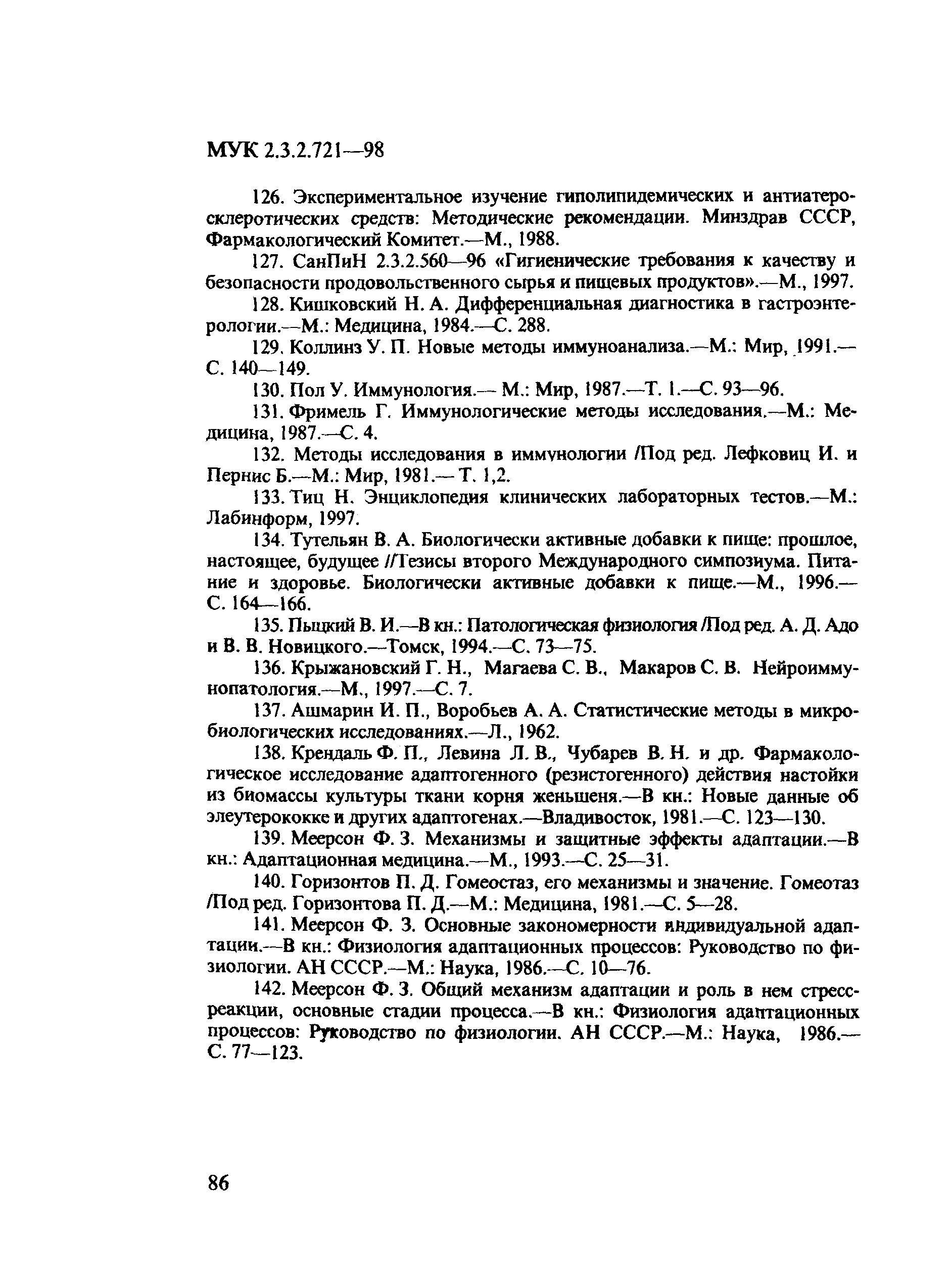 МУК 2.3.2.721—98

126. Экспериментальное изучение гиполипидемических и антиатеросклеротических средств: Методические рекомендации. Минздрав СССР, Фармакологический Комитет.—М., 1988.

127. СанПиН 2.3.2.560—96 «Гигиенические требования к качеству и безопасности продовольственного сырья и пищевых продуктов».—М., 1997.

128. Кишковский Н. А. Дифференциальная диагностика в гастроэнтерологии.—М.: Медицина, 1984.—С. 288.

129. Коллинз У. П. Новые методы иммуноанализа.—М.: Мир, 1991.—С. 140—149.

130. Пол У. Иммунология.— М.: Мир, 1987.—Т. 1.—С. 93—96.

131. Фримель Г. Иммунологические методы исследования.—М.: Медицина, 1987.—С. 4.

132. Методы исследования в иммунологии /Под ред. Лефковиц И. и Пернис Б.—М.: Мир, 1981.— Т. 1,2.

133. Тиц Н. Энциклопедия клинических лабораторных тестов.—М.: Лабинформ, 1997.

134. Тутельян В. А. Биологически активные добавки к пище: прошлое, настоящее, будущее //Тезисы второго Международного симпозиума. Питание и здоровье. Биологически активные добавки к пище.—М., 1996.—С. 164—166.

135. Пыцкий В. И.—В кн.: Патологическая физиология /Под ред. А. Д. Адо и В. В. Новицкого.—Томск, 1994.—С. 73—75.

136. Крыжановский Г. Н., Магаева С. В., Макаров С. В. Нейроиммунопатология.—М., 1997.—С. 7.

137. Ашмарин И. П., Воробьев А. А. Статистические методы в микробиологических исследованиях.—Л., 1962.

138. Крендаль Ф. П., Левина Л. В., Чубарев В. Н. и др. Фармакологическое исследование адаптогенного (резистогенного) действия настойки из биомассы культуры ткани корня женьшеня.—В кн.: Новые данные об элеутерококке и других адаптогенах.—Владивосток, 1981.—С. 123—130.

139. Меерсон Ф. З. Механизмы и защитные эффекты адаптации.—В кн.: Адаптационная медицина.—М., 1993.—С. 25—31.

140. Горизонтов П. Д. Гомеостаз, его механизмы и значение. Гомеотаз /Под ред. Горизонтова П. Д.—М.: Медицина, 1981.—С. 5—28.

141. Меерсон Ф. З. Основные закономерности индивидуальной адаптации.—В кн.: Физиология адаптационных процессов: Руководство по физиологии. АН СССР.—М.: Наука, 1986.—С. 10—76.

142. Меерсон Ф. З. Общий механизм адаптации и роль в нем стресс-реакции, основные стадии процесса.—В кн.: Физиология адаптационных процессов: Руководство по физиологии. АН СССР.—М.: Наука, 1986.—С. 77—123.

86